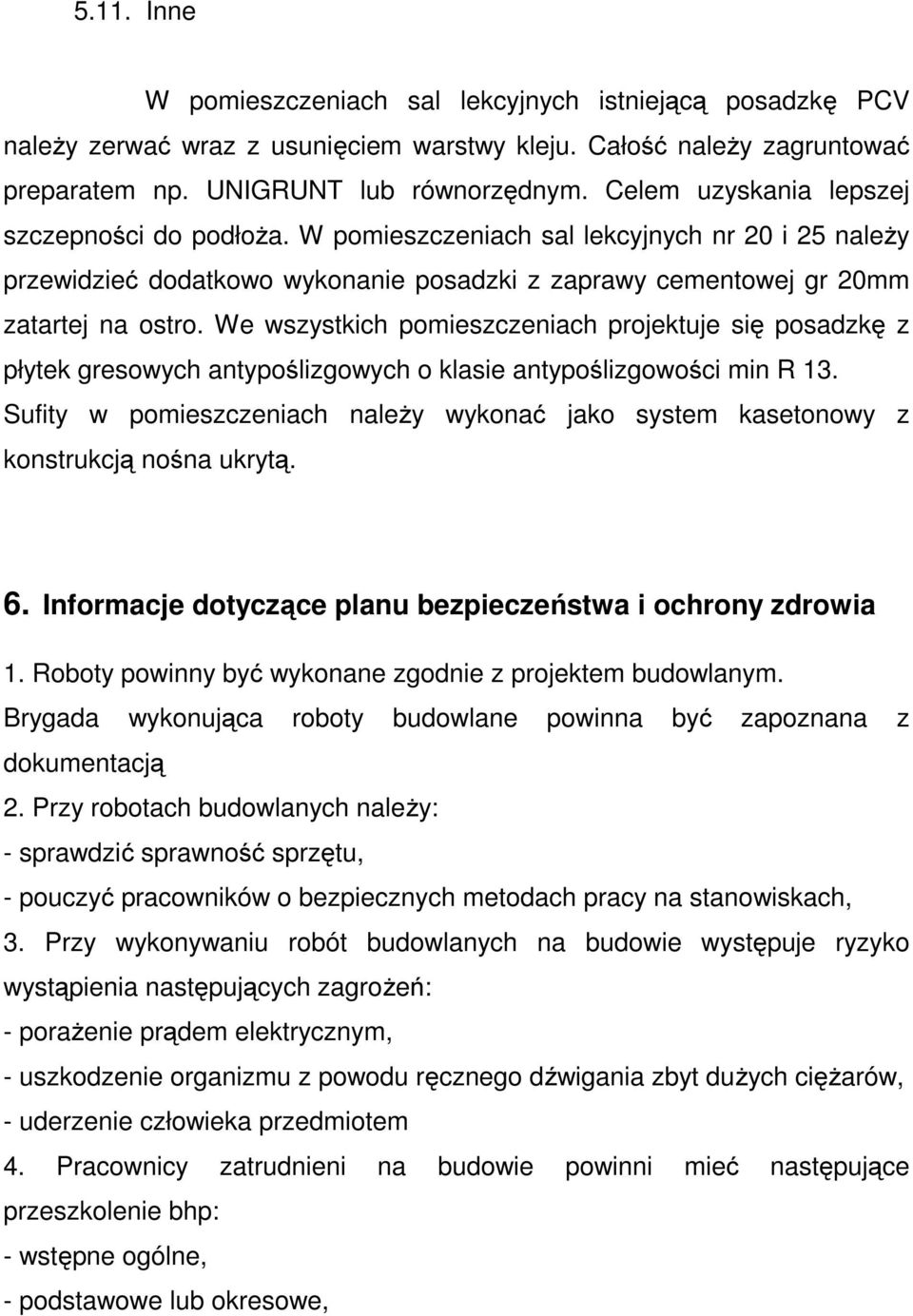 5.11. Inne

W pomieszczeniach sal lekcyjnych istniejącą posadzkę PCV należy zerwać wraz z usunięciem warstwy kleju. Całość należy zagruntować preparatem np. UNIGRUNT lub równorzędnym. Celem uzyskania lepszej szczepności do podłoża. W pomieszczeniach sal lekcyjnych nr 20 i 25 należy przewidzieć dodatkowo wykonanie posadzki z zaprawy cementowej gr 20mm zatartej na ostro. We wszystkich pomieszczeniach projektuje się posadzkę z płytek gresowych antypoślizgowych o klasie antypoślizgowości min R 13. Sufity w pomieszczeniach należy wykonać jako system kasetonowy z konstrukcją nośna ukrytą.

6. Informacje dotyczące planu bezpieczeństwa i ochrony zdrowia

1. Roboty powinny być wykonane zgodnie z projektem budowlanym. Brygada wykonująca roboty budowlane powinna być zapoznana z dokumentacją
2. Przy robotach budowlanych należy:
- sprawdzić sprawność sprzętu,
- pouczyć pracowników o bezpiecznych metodach pracy na stanowiskach,
3. Przy wykonywaniu robót budowlanych na budowie występuje ryzyko wystąpienia następujących zagrożeń:
- porażenie prądem elektrycznym,
- uszkodzenie organizmu z powodu ręcznego dźwigania zbyt dużych ciężarów,
- uderzenie człowieka przedmiotem
4. Pracownicy zatrudnieni na budowie powinni mieć następujące przeszkolenie bhp:
- wstępne ogólne,
- podstawowe lub okresowe,